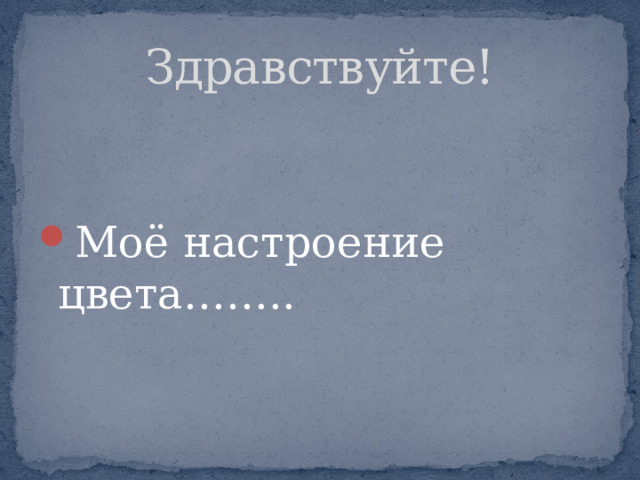 Здравствуйте!

Моё настроение цвета……..